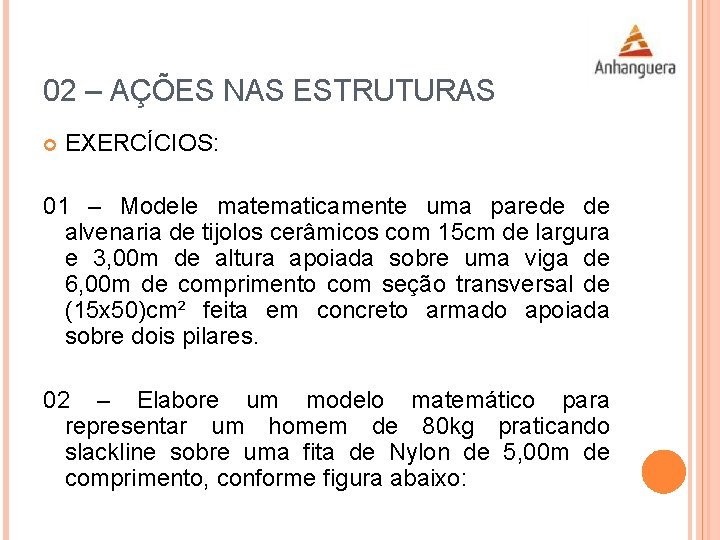 Anhanguera

02 – AÇÕES NAS ESTRUTURAS

EXERCÍCIOS:

01 – Modele matematicamente uma parede de alvenaria de tijolos cerâmicos com 15cm de largura e 3,00m de altura apoiada sobre uma viga de 6,00m de comprimento com seção transversal de (15x50)cm² feita em concreto armado apoiada sobre dois pilares.

02 – Elabore um modelo matemático para representar um homem de 80kg praticando slackline sobre uma fita de Nylon de 5,00m de comprimento, conforme figura abaixo: